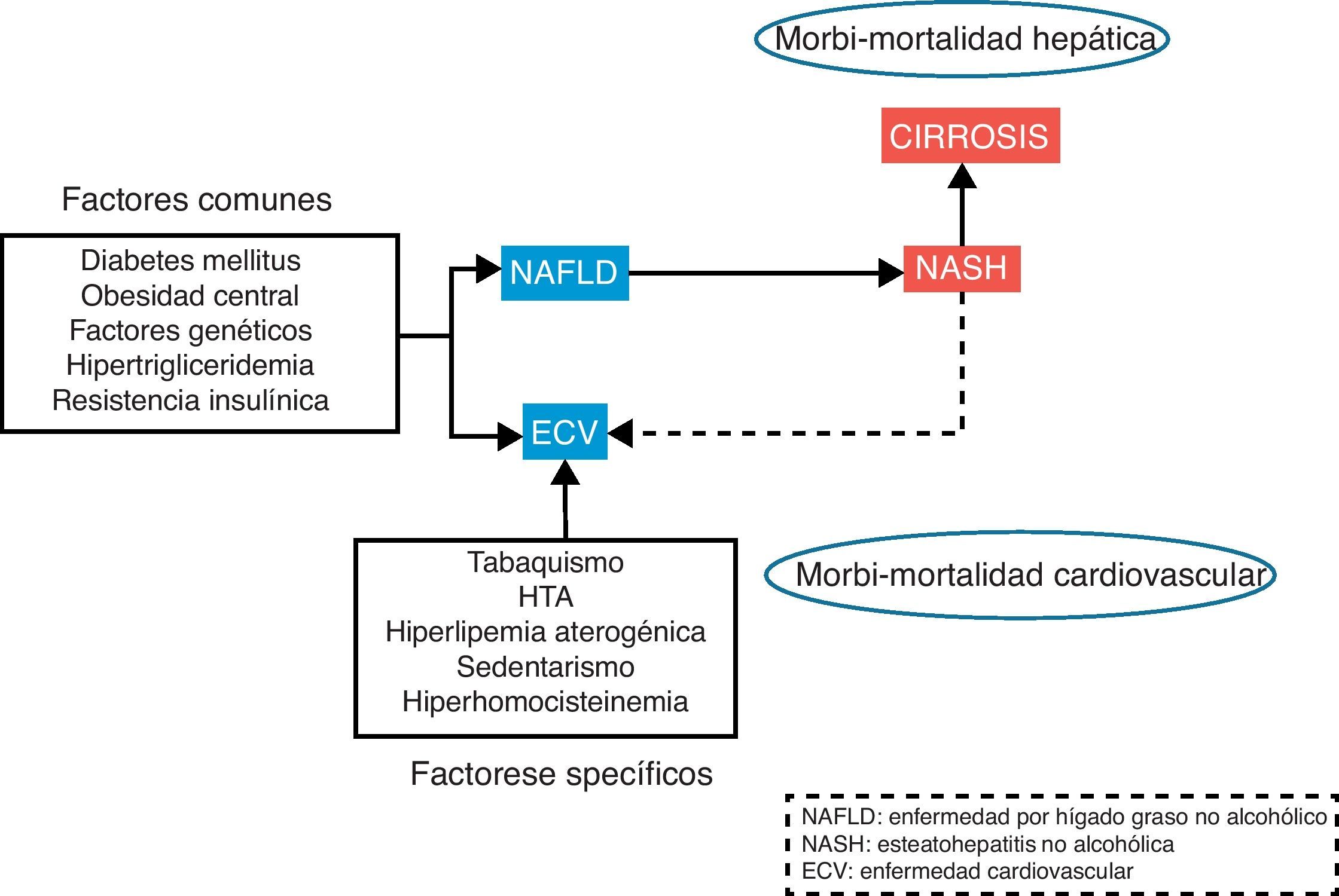 Morbi-mortalidad hepática

CIRROSIS

Factores comunes

Diabetes mellitus
Obesidad central
Factores genéticos
Hipertrigliceridemia
Resistencia insulínica

NAFLD

NASH

ECV

Tabaquismo
HTA
Hiperlipemia aterogénica
Sedentarismo
Hiperhomocisteinemia

Morbi-mortalidad cardiovascular

Factorese specíficos

NAFLD: enfermedad por hígado graso no alcohólico
NASH: esteatohepatitis no alcohólica
ECV: enfermedad cardiovascular